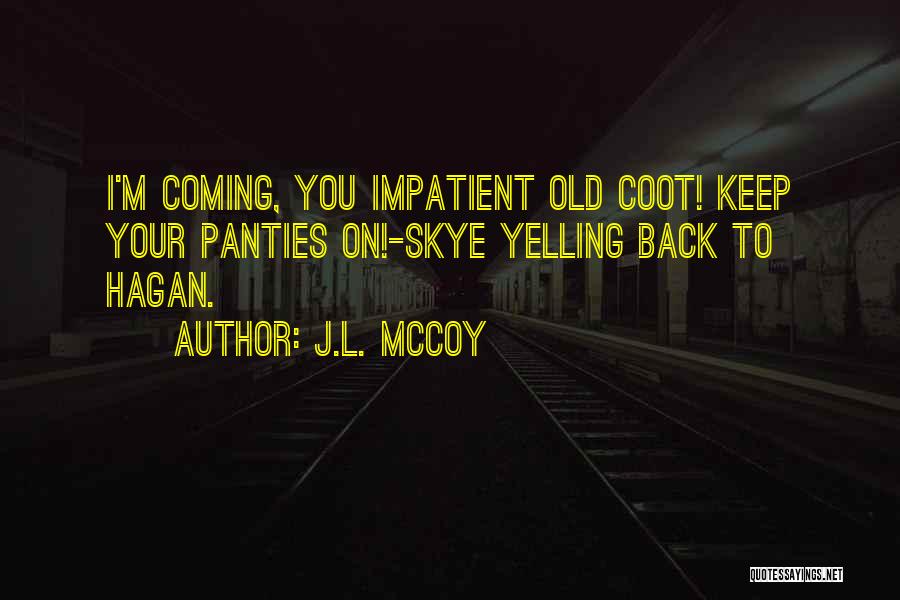 I'M COMING, YOU IMPATIENT OLD COOT! KEEP YOUR PANTIES ON!-SKYE YELLING BACK TO HAGAN.

AUTHOR: J.L. MCCOY

QUOTESSAYINGS.NET